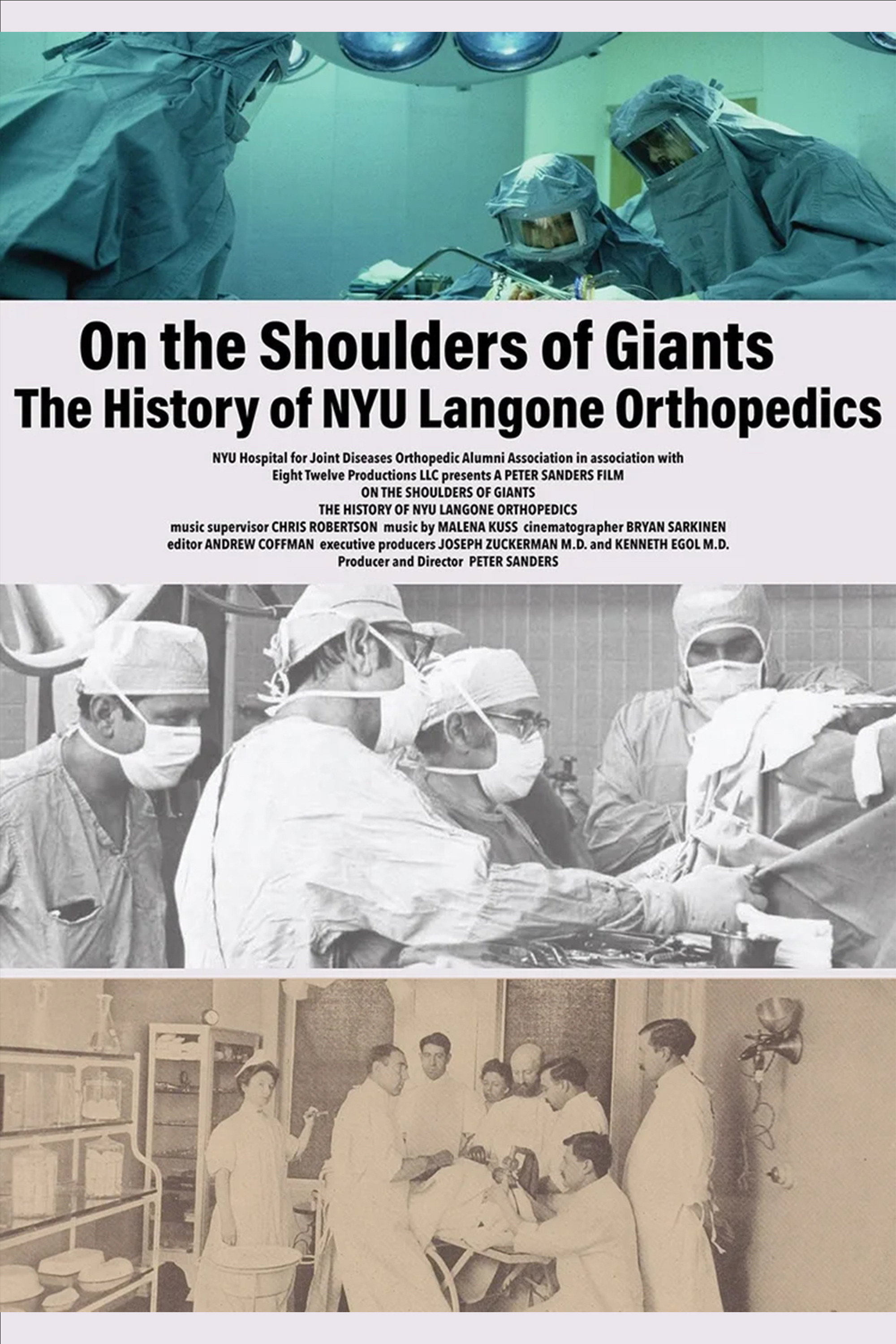 On the Shoulders of Giants
The History of NYU Langone Orthopedics

NYU Hospital for Joint Diseases Orthopedic Alumni Association in association with Eight Twelve Productions LLC presents A PETER SANDERS FILM
ON THE SHOULDERS OF GIANTS
THE HISTORY OF NYU LANGONE ORTHOPEDICS
music supervisor CHRIS ROBERTSON music by MALENA KUSS cinematographer BRYAN SARKINEN
editor ANDREW COFFMAN executive producers JOSEPH ZUCKERMAN M.D. and KENNETH EGOL M.D.
Producer and Director PETER SANDERS